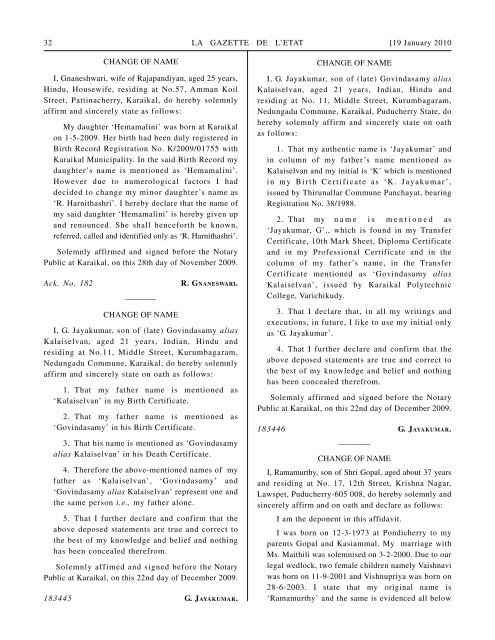 32 LA GAZETTE DE L'ETAT [19 January 2010

CHANGE OF NAME

I, Gnaneshwari, wife of Rajapandiyan, aged 25 years, Hindu, Housewife, residing at No.57, Amman Koil Street, Pattinacherry, Karaikal, do hereby solemnly affirm and sincerely state as follows:

My daughter 'Hemamalini' was born at Karaikal on 1-5-2009. Her birth had been duly registered in Birth Record Registration No. K/2009/01755 with Karaikal Municipality. In the said Birth Record my daughter's name is mentioned as 'Hemamalini'. However due to numerological factors I had decided to change my minor daughter's name as 'R. Harnithashri'. I hereby declare that the name of my said daughter 'Hemamalini' is hereby given up and renounced. She shall henceforth be known, referred, called and identified only as 'R. Harnithashri'.

Solemnly affirmed and signed before the Notary Public at Karaikal, on this 28th day of November 2009.

Ack. No. 182 R. GNANESWARI.

CHANGE OF NAME

I, G. Jayakumar, son of (late) Govindasamy alias Kalaiselvan, aged 21 years, Indian, Hindu and residing at No.11, Middle Street, Kurumbagaram, Nedungadu Commune, Karaikal, do hereby solemnly affirm and sincerely state on oath as follows:

1. That my father name is mentioned as 'Kalaiselvan' in my Birth Certificate.

2. That my father name is mentioned as 'Govindasamy' in his Birth Certificate.

3. That his name is mentioned as 'Govindasamy alias Kalaiselvan' in his Death Certificate.

4. Therefore the above-mentioned names of my father as 'Kalaiselvan', 'Govindasamy' and 'Govindasamy alias Kalaiselvan' represent one and the same person i.e., my father alone.

5. That I further declare and confirm that the above deposed statements are true and correct to the best of my knowledge and belief and nothing has been concealed therefrom.

Solemnly affimed and signed before the Notary Public at Karaikal, on this 22nd day of December 2009.

183445 G. JAYAKUMAR.

CHANGE OF NAME

I, G. Jayakumar, son of (late) Govindasamy alias Kalaiselvan, aged 21 years, Indian, Hindu and residing at No. 11, Middle Street, Kurumbagaram, Nedungadu Commune, Karaikal, Puducherry State, do hereby solemnly affirm and sincerely state on oath as follows:

1. That my authentic name is 'Jayakumar' and in column of my father's name mentioned as Kalaiselvan and my initial is 'K' which is mentioned in my Birth Certificate as 'K. Jayakumar', issued by Thirunallar Commune Panchayat, bearing Registration No. 38/1988.

2. That my name is mentioned as 'Jayakumar, G'., which is found in my Transfer Certificate, 10th Mark Sheet, Diploma Certificate and in my Professional Certificate and in the column of my father's name, in the Transfer Certificate mentioned as 'Govindasamy alias Kalaiselvan', issued by Karaikal Polytechnic College, Varichikudy.

3. That I declare that, in all my writings and executions, in future, I like to use my initial only as 'G. Jayakumar'.

4. That I further declare and confirm that the above deposed statements are true and correct to the best of my knowledge and belief and nothing has been concealed therefrom.

Solemnly affirmed and signed before the Notary Public at Karaikal, on this 22nd day of December 2009.

183446 G. JAYAKUMAR.

CHANGE OF NAME

I, Ramamurthy, son of Shri Gopal, aged about 37 years and residing at No. 17, 12th Street, Krishna Nagar, Lawspet, Puducherry-605 008, do hereby solemnly and sincerely affirm and on oath and declare as follows:

I am the deponent in this affidavit.

I was born on 12-3-1973 at Pondicherry to my parents Gopal and Kasiammal. My marriage with Ms. Maithili was solemnised on 3-2-2000. Due to our legal wedlock, two female children namely Vaishnavi was born on 11-9-2001 and Vishnupriya was born on 28-6-2003. I state that my original name is 'Ramamurthy' and the same is evidenced all below